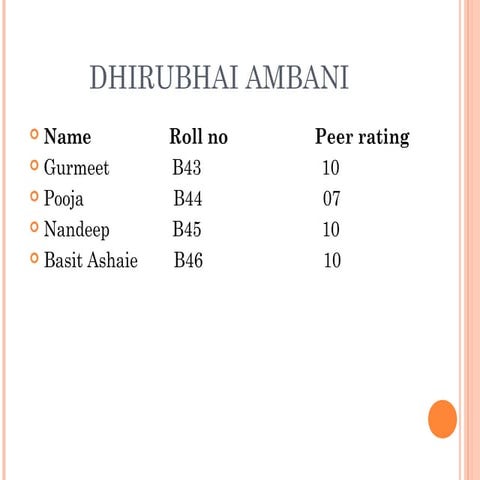 DHIRUBHAI AMBANI

| Name | Roll no | Peer rating |
|---|---|---|
| Gurmeet | B43 | 10 |
| Pooja | B44 | 07 |
| Nandeep | B45 | 10 |
| Basit Ashaie | B46 | 10 |